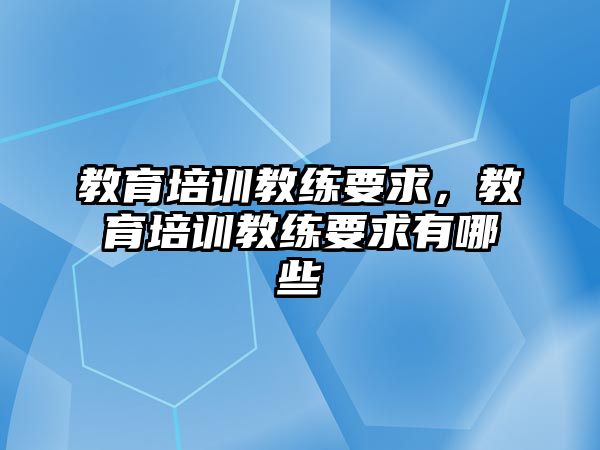 教育培训教练要求，教育培训教练要求有哪些